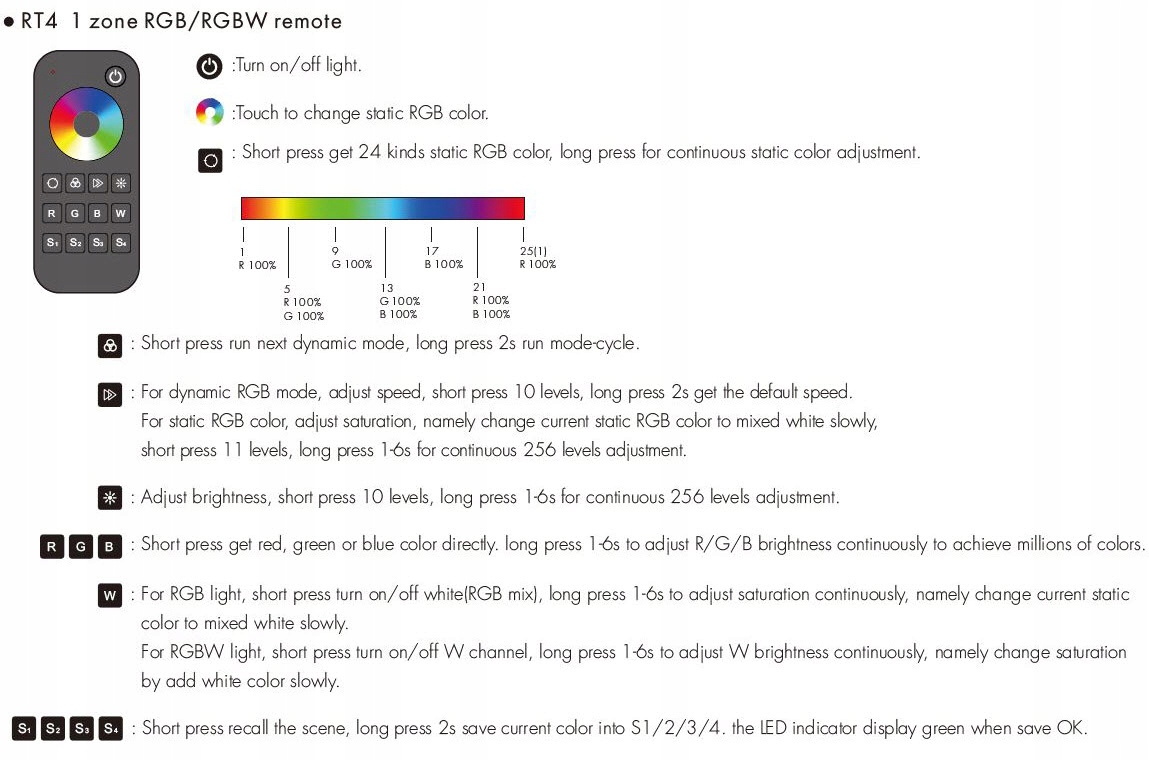 ● RT4 1 zone RGB/RGBW remote

R G B W

S1 S2 S3 S4

:Turn on/off light.

:Touch to change static RGB color.

: Short press get 24 kinds static RGB color, long press for continuous static color adjustment.

1
R 100%

5
R 100%
G 100%

9
G 100%

13
G 100%
B 100%

17
B 100%

21
R 100%
B 100%

25(1)
R 100%

: Short press run next dynamic mode, long press 2s run mode-cycle.

: For dynamic RGB mode, adjust speed, short press 10 levels, long press 2s get the default speed.
For static RGB color, adjust saturation, namely change current static RGB color to mixed white slowly, short press 11 levels, long press 1-6s for continuous 256 levels adjustment.

: Adjust brightness, short press 10 levels, long press 1-6s for continuous 256 levels adjustment.

R G B : Short press get red, green or blue color directly. long press 1-6s to adjust R/G/B brightness continuously to achieve millions of colors.

W : For RGB light, short press turn on/off white(RGB mix), long press 1-6s to adjust saturation continuously, namely change current static color to mixed white slowly.
For RGBW light, short press turn on/off W channel, long press 1-6s to adjust W brightness continuously, namely change saturation by add white color slowly.

S1 S2 S3 S4 : Short press recall the scene, long press 2s save current color into S1/2/3/4. the LED indicator display green when save OK.